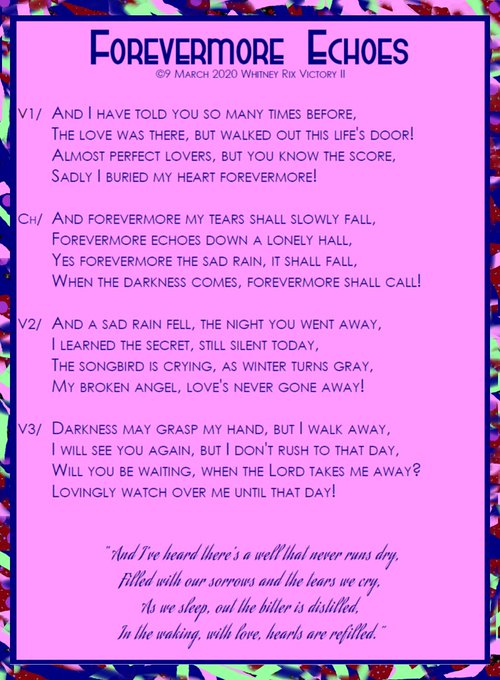 Forevermore Echoes
©9 March 2020 Whitney Rix Victory II

V1/ And I have told you so many times before,
The love was there, but walked out this life's door!
Almost perfect lovers, but you know the score,
Sadly I buried my heart forevermore!

Ch/ And forevermore my tears shall slowly fall,
Forevermore echoes down a lonely hall,
Yes forevermore the sad rain, it shall fall,
When the darkness comes, forevermore shall call!

V2/ And a sad rain fell, the night you went away,
I learned the secret, still silent today,
The songbird is crying, as winter turns gray,
My broken angel, love's never gone away!

V3/ Darkness may grasp my hand, but I walk away,
I will see you again, but I don't rush to that day,
Will you be waiting, when the Lord takes me away?
Lovingly watch over me until that day!

"And I've heard there's a well that never runs dry,
Filled with our sorrows and the tears we cry,
As we sleep, out the bitter is distilled,
In the waking, with love, hearts are refilled."